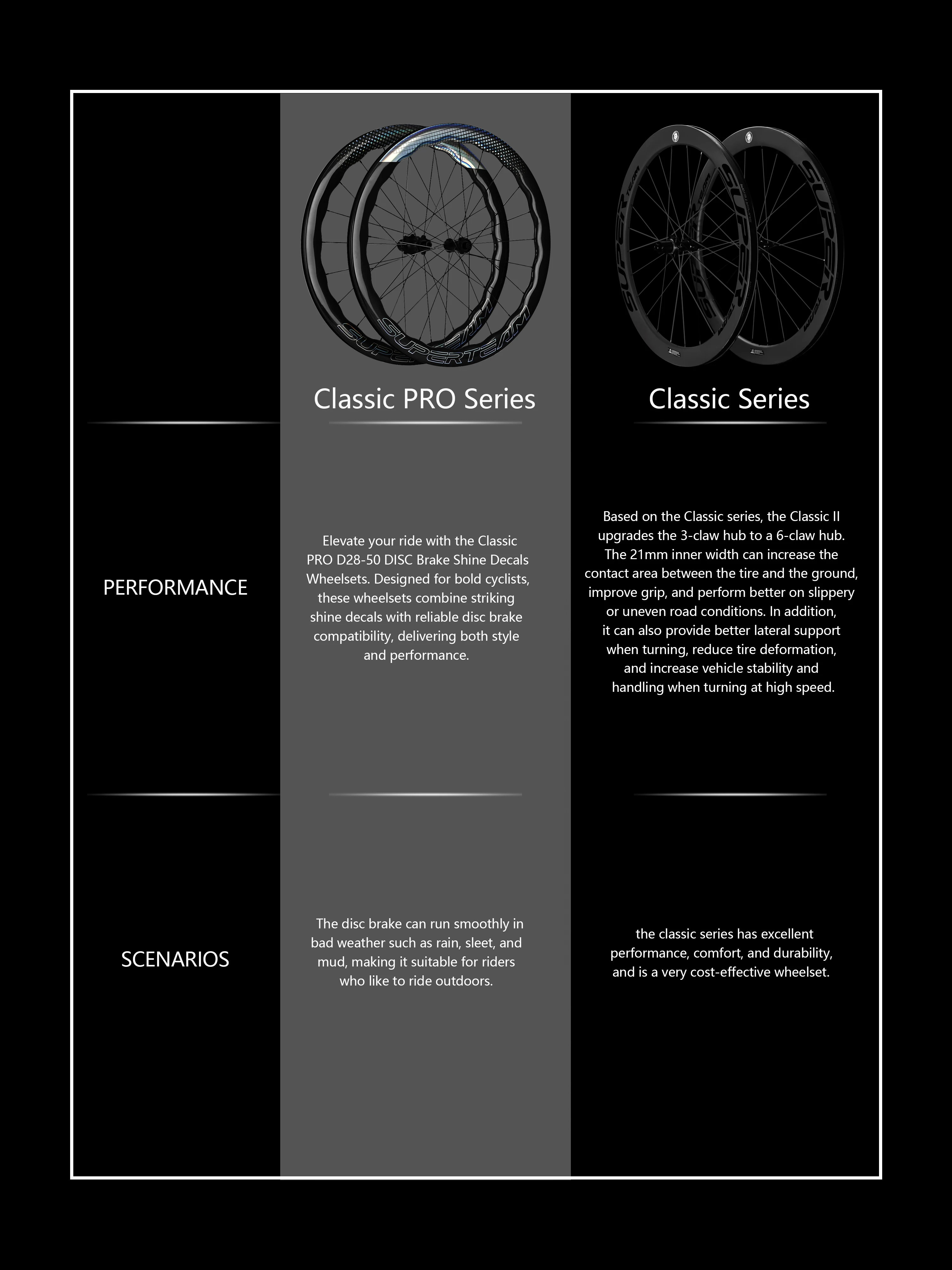 |  | Classic PRO Series | Classic Series |
|---|---|---|
| PERFORMANCE | Elevate your ride with the Classic PRO D28-50 DISC Brake Shine Decals Wheelsets. Designed for bold cyclists, these wheelsets combine striking shine decals with reliable disc brake compatibility, delivering both style and performance. | Based on the Classic series, the Classic II upgrades the 3-claw hub to a 6-claw hub. The 21mm inner width can increase the contact area between the tire and the ground, improve grip, and perform better on slippery or uneven road conditions. In addition, it can also provide better lateral support when turning, reduce tire deformation, and increase vehicle stability and handling when turning at high speed. |
| SCENARIOS | The disc brake can run smoothly in bad weather such as rain, sleet, and mud, making it suitable for riders who like to ride outdoors. | the classic series has excellent performance, comfort, and durability, and is a very cost-effective wheelset. |